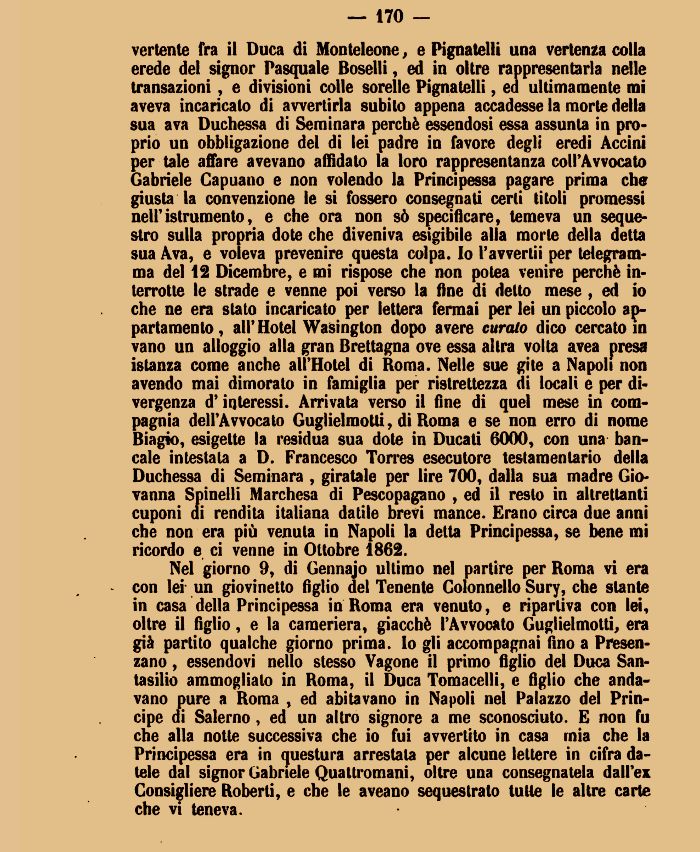 — 170 —

vertente fra il Duca di Monteleone, e Pignatelli una vertenza colla erede del signor Pasquale Boselli, ed in oltre rappresentarla nelle transazioni, e divisioni colle sorelle Pignatelli, ed ultimamente mi aveva incaricato di avvertirla subito appena accadesse la morte della sua ava Duchessa di Seminara perchè essendosi essa assunta in proprio un obbligazione del di lei padre in favore degli eredi Accini per tale affare avevano affidato la loro rappresentanza coll'Avvocato Gabriele Capuano e non volendo la Principessa pagare prima che giusta la convenzione le si fossero consegnati certi titoli promessi nell'istrumento, e che ora non sò specificare, temeva un sequestro sulla propria dote che diveniva esigibile alla morte della detta sua Ava, e voleva prevenire questa colpa. Io l'avvertii per telegramma del 12 Dicembre, e mi rispose che non potea venire perchè interrotte le strade e venne poi verso la fine di detto mese, ed io che ne era stato incaricato per lettera fermai per lei un piccolo appartamento, all'Hotel Wasington dopo avere curato dico cercato in vano un alloggio alla gran Brettagna ove essa altra volta avea presa istanza come anche all'Hotel di Roma. Nelle sue gite a Napoli non avendo mai dimorato in famiglia per ristrettezza di locali e per divergenza d'interessi. Arrivata verso il fine di quel mese in compagnia dell'Avvocato Guglielmotti, di Roma e se non erro di nome Biagio, esigette la residua sua dote in Ducati 6000, con una bancale intestata a D. Francesco Torres esecutore testamentario della Duchessa di Seminara, giratale per lire 700, dalla sua madre Giovanna Spinelli Marchesa di Pescopagano, ed il resto in altrettanti cuponi di rendita italiana datile brevi mance. Erano circa due anni che non era più venuta in Napoli la detta Principessa, se bene mi ricordo e ci venne in Ottobre 1862.

Nel giorno 9, di Gennajo ultimo nel partire per Roma vi era con lei un giovinetto figlio del Tenente Colonnello Sury, che stante in casa della Principessa in Roma era venuto, e ripartiva con lei, oltre il figlio, e la cameriera, giacchè l'Avvocato Guglielmotti, era già partito qualche giorno prima. Io gli accompagnai fino a Presenzano, essendovi nello stesso Vagone il primo figlio del Duca Santasilio ammogliato in Roma, il Duca Tomacelli, e figlio che andavano pure a Roma, ed abitavano in Napoli nel Palazzo del Principe di Salerno, ed un altro signore a me sconosciuto. E non fu che alla notte successiva che io fui avvertito in casa mia che la Principessa era in questura arrestata per alcune lettere in cifra datele dal signor Gabriele Quattromani, oltre una consegnatela dall'ex Consigliere Roberti, e che le aveano sequestrato tutte le altre carte che vi teneva.